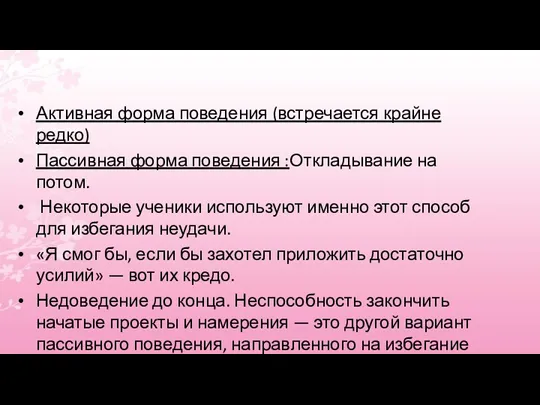 • Активная форма поведения (встречается крайне редко)
• Пассивная форма поведения :Откладывание на потом.
• Некоторые ученики используют именно этот способ для избегания неудачи.
• «Я смог бы, если бы захотел приложить достаточно усилий» — вот их кредо.
• Недоведение до конца. Неспособность закончить начатые проекты и намерения — это другой вариант пассивного поведения, направленного на избегание